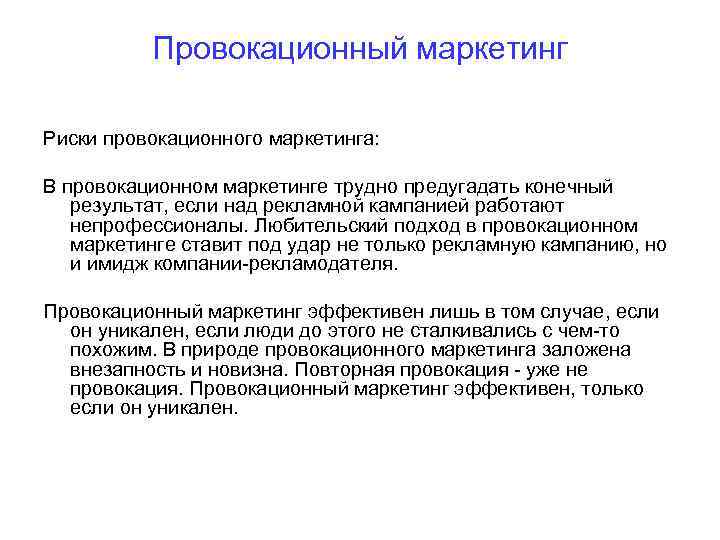 Провокационный маркетинг

Риски провокационного маркетинга:

В провокационном маркетинге трудно предугадать конечный результат, если над рекламной кампанией работают непрофессионалы. Любительский подход в провокационном маркетинге ставит под удар не только рекламную кампанию, но и имидж компании-рекламодателя.

Провокационный маркетинг эффективен лишь в том случае, если он уникален, если люди до этого не сталкивались с чем-то похожим. В природе провокационного маркетинга заложена внезапность и новизна. Повторная провокация - уже не провокация. Провокационный маркетинг эффективен, только если он уникален.